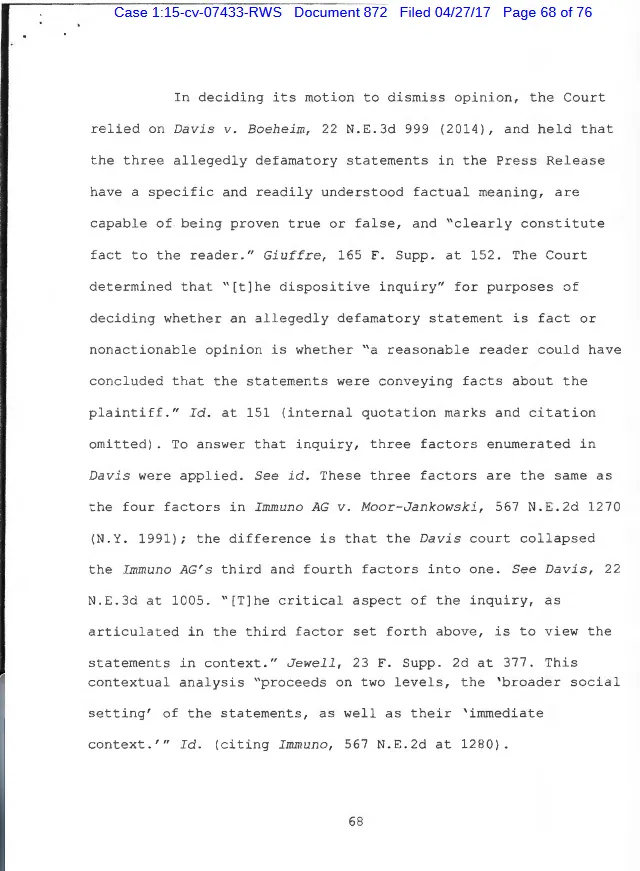 Case 1:15-cv-07433-RWS Document 872 Filed 04/27/17 Page 68 of 76

In deciding its motion to dismiss opinion, the Court relied on Davis v. Boeheim, 22 N.E.3d 999 (2014), and held that the three allegedly defamatory statements in the Press Release have a specific and readily understood factual meaning, are capable of being proven true or false, and "clearly constitute fact to the reader." Giuffre, 165 F. Supp. at 152. The Court determined that "[t]he dispositive inquiry" for purposes of deciding whether an allegedly defamatory statement is fact or nonactionable opinion is whether "a reasonable reader could have concluded that the statements were conveying facts about the plaintiff." Id. at 151 (internal quotation marks and citation omitted). To answer that inquiry, three factors enumerated in Davis were applied. See id. These three factors are the same as the four factors in Immuno AG v. Moor-Jankowski, 567 N.E.2d 1270 (N.Y. 1991); the difference is that the Davis court collapsed the Immuno AG's third and fourth factors into one. See Davis, 22 N.E.3d at 1005. "[T]he critical aspect of the inquiry, as articulated in the third factor set forth above, is to view the statements in context." Jewell, 23 F. Supp. 2d at 377. This contextual analysis "proceeds on two levels, the 'broader social setting' of the statements, as well as their 'immediate context.'" Id. (citing Immuno, 567 N.E.2d at 1280).

68